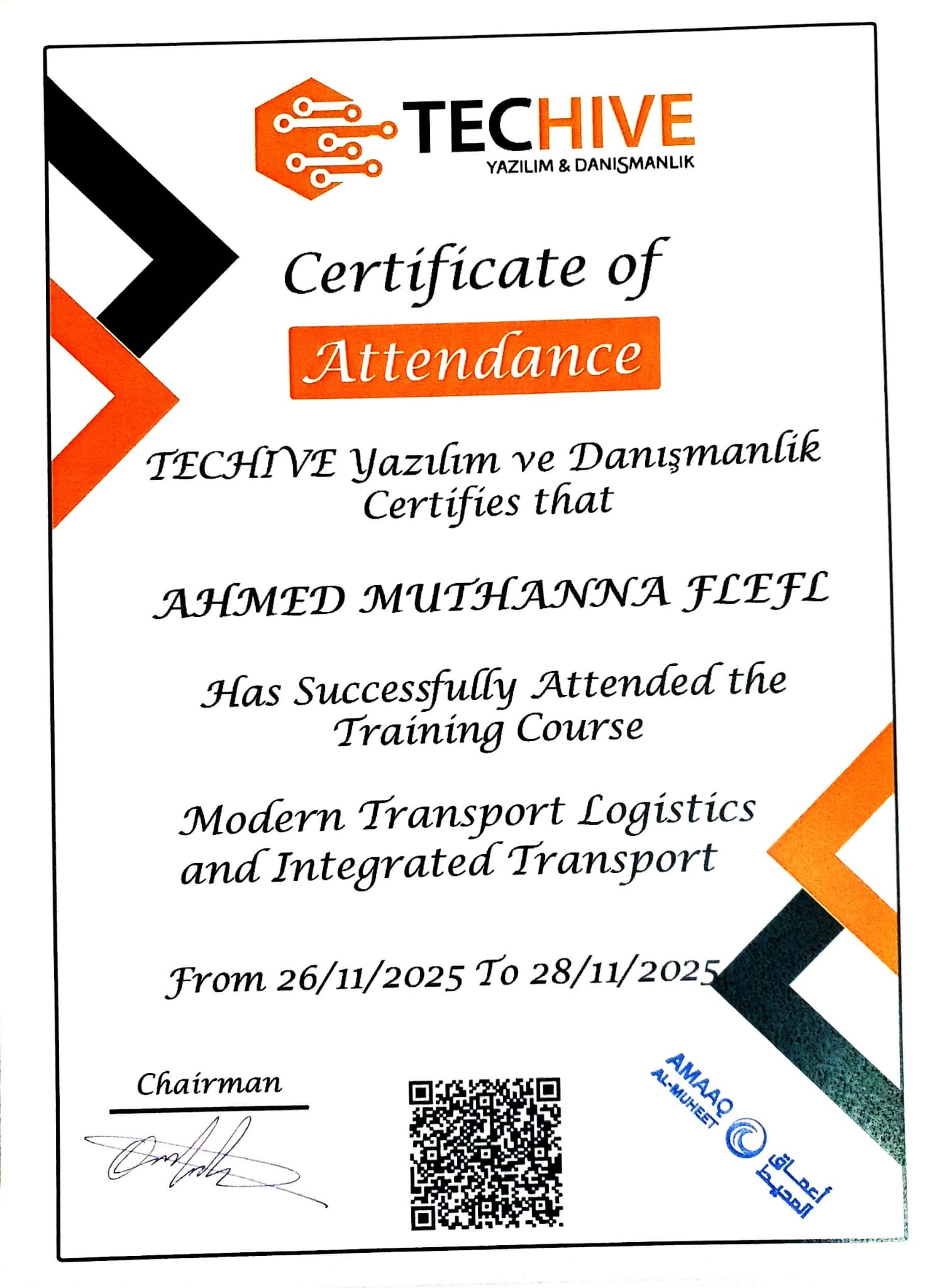 TECHIVE
YAZILIM & DANIŞMANLIK

Certificate of
Attendance

TECHIVE Yazılım ve Danışmanlik
Certifies that

AHMED MUTHANNA FLEFL

Has Successfully Attended the
Training Course

Modern Transport Logistics
and Integrated Transport

From 26/11/2025 To 28/11/2025

Chairman

AMAAQ
AL-MUHEET
أعماق المحيط